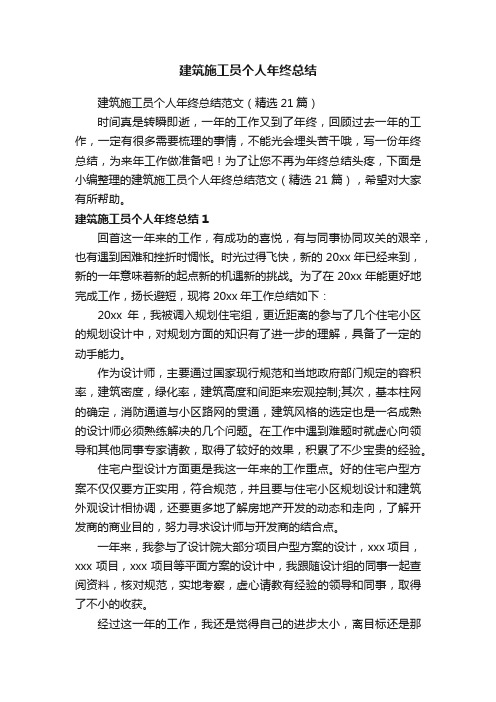 建筑施工员个人年终总结

建筑施工员个人年终总结范文（精选 21 篇）

时间真是转瞬即逝，一年的工作又到了年终，回顾过去一年的工作，一定有很多需要梳理的事情，不能光会埋头苦干哦，写一份年终总结，为来年工作做准备吧！为了让您不再为年终总结头疼，下面是小编整理的建筑施工员个人年终总结范文（精选 21 篇），希望对大家有所帮助。

建筑施工员个人年终总结 1

回首这一年来的工作，有成功的喜悦，有与同事协同攻关的艰辛，也有遇到困难和挫折时惆怅。时光过得飞快，新的 20xx 年已经来到，新的一年意味着新的起点新的机遇新的挑战。为了在 20xx 年能更好地完成工作，扬长避短，现将 20xx 年工作总结如下：

20xx 年，我被调入规划住宅组，更近距离的参与了几个住宅小区的规划设计中，对规划方面的知识有了进一步的理解，具备了一定的动手能力。

作为设计师，主要通过国家现行规范和当地政府部门规定的容积率，建筑密度，绿化率，建筑高度和间距来宏观控制;其次，基本柱网的确定，消防通道与小区路网的贯通，建筑风格的选定也是一名成熟的设计师必须熟练解决的几个问题。在工作中遇到难题时就虚心向领导和其他同事专家请教，取得了较好的效果，积累了不少宝贵的经验。

住宅户型设计方面更是我这一年来的工作重点。好的住宅户型方案不仅仅要方正实用，符合规范，并且要与住宅小区规划设计和建筑外观设计相协调，还要更多地了解房地产开发的动态和走向，了解开发商的商业目的，努力寻求设计师与开发商的结合点。

一年来，我参与了设计院大部分项目户型方案的设计，xxx 项目，xxx 项目，xxx 项目等平面方案的设计中，我跟随设计组的同事一起查阅资料，核对规范，实地考察，虚心请教有经验的领导和同事，取得了不小的收获。

经过这一年的工作，我还是觉得自己的进步太小，离目标还是那